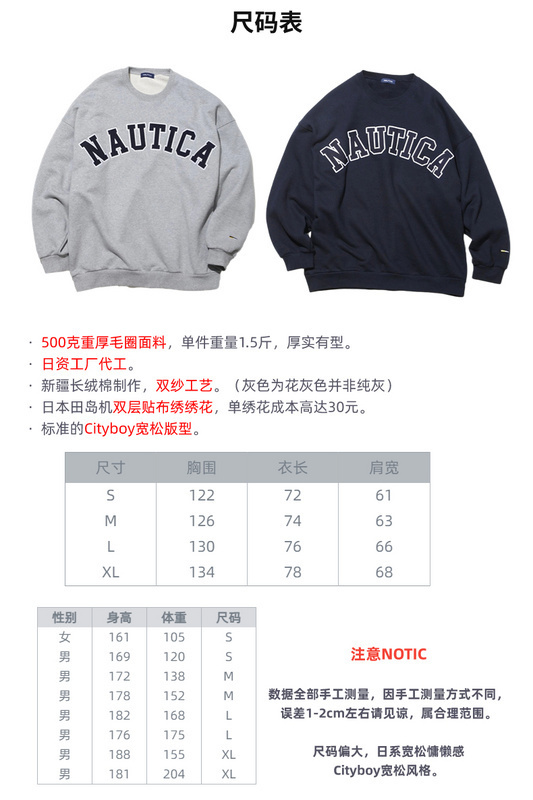 尺码表

NAUTICA

NAUTICA

· 500克重厚毛圈面料，单件重量1.5斤，厚实有型。
· 日资工厂代工。
· 新疆长绒棉制作，双纱工艺。（灰色为花灰色并非纯灰）
· 日本田岛机双层贴布绣绣花，单绣花成本高达30元。
· 标准的Cityboy宽松版型。

| 尺寸 | 胸围 | 衣长 | 肩宽 |
|---|---|---|---|
| S | 122 | 72 | 61 |
| M | 126 | 74 | 63 |
| L | 130 | 76 | 66 |
| XL | 134 | 78 | 68 |

| 性别 | 身高 | 体重 | 尺码 |
|---|---|---|---|
| 女 | 161 | 105 | S |
| 男 | 169 | 120 | S |
| 男 | 172 | 138 | M |
| 男 | 178 | 152 | M |
| 男 | 182 | 168 | L |
| 男 | 176 | 175 | L |
| 男 | 188 | 155 | XL |
| 男 | 181 | 204 | XL |

注意NOTIC

数据全部手工测量，因手工测量方式不同，误差1-2cm左右请见谅，属合理范围。

尺码偏大，日系宽松慵懒感
Cityboy宽松风格。